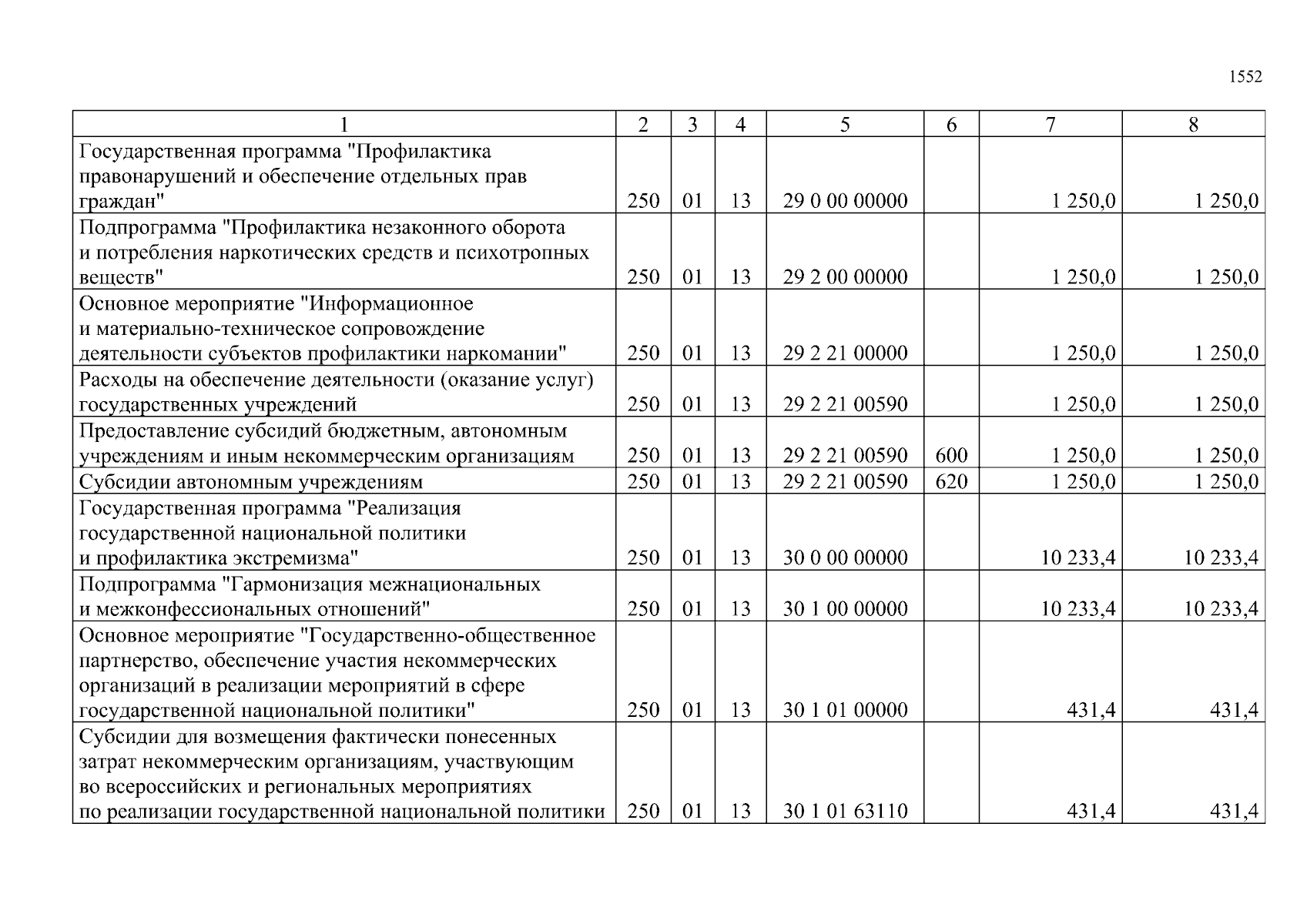 1552

| 1 | 2 | 3 | 4 | 5 | 6 | 7 | 8 |
|---|---|---|---|---|---|---|---|
| Государственная программа "Профилактика правонарушений и обеспечение отдельных прав граждан" | 250 | 01 | 13 | 29 0 00 00000 | | 1 250,0 | 1 250,0 |
| Подпрограмма "Профилактика незаконного оборота и потребления наркотических средств и психотропных веществ" | 250 | 01 | 13 | 29 2 00 00000 | | 1 250,0 | 1 250,0 |
| Основное мероприятие "Информационное и материально-техническое сопровождение деятельности субъектов профилактики наркомании" | 250 | 01 | 13 | 29 2 21 00000 | | 1 250,0 | 1 250,0 |
| Расходы на обеспечение деятельности (оказание услуг) государственных учреждений | 250 | 01 | 13 | 29 2 21 00590 | | 1 250,0 | 1 250,0 |
| Предоставление субсидий бюджетным, автономным учреждениям и иным некоммерческим организациям | 250 | 01 | 13 | 29 2 21 00590 | 600 | 1 250,0 | 1 250,0 |
| Субсидии автономным учреждениям | 250 | 01 | 13 | 29 2 21 00590 | 620 | 1 250,0 | 1 250,0 |
| Государственная программа "Реализация государственной национальной политики и профилактика экстремизма" | 250 | 01 | 13 | 30 0 00 00000 | | 10 233,4 | 10 233,4 |
| Подпрограмма "Гармонизация межнациональных и межконфессиональных отношений" | 250 | 01 | 13 | 30 1 00 00000 | | 10 233,4 | 10 233,4 |
| Основное мероприятие "Государственно-общественное партнерство, обеспечение участия некоммерческих организаций в реализации мероприятий в сфере государственной национальной политики" | 250 | 01 | 13 | 30 1 01 00000 | | 431,4 | 431,4 |
| Субсидии для возмещения фактически понесенных затрат некоммерческим организациям, участвующим во всероссийских и региональных мероприятиях по реализации государственной национальной политики | 250 | 01 | 13 | 30 1 01 63110 | | 431,4 | 431,4 |